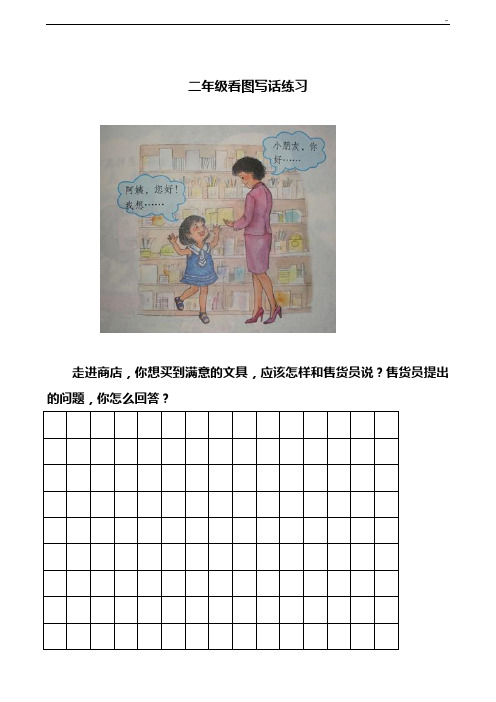 二年级看图写话练习

小朋友，你好……

阿姨，您好！我想……

走进商店，你想买到满意的文具，应该怎样和售货员说？售货员提出的问题，你怎么回答？